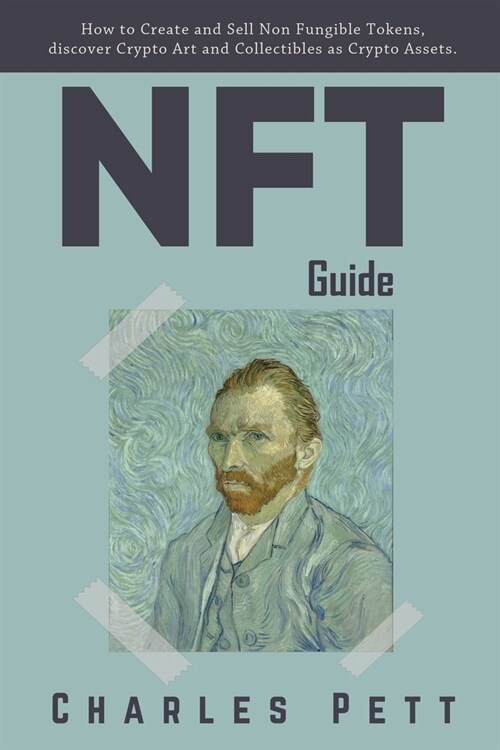 How to Create and Sell Non Fungible Tokens, discover Crypto Art and Collectibles as Crypto Assets.

NFT

Guide

CHARLES PETT